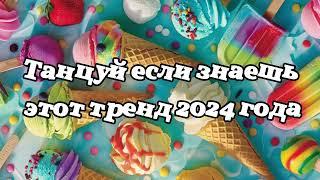 Танцуй если знаешь этот тренд 2024 года